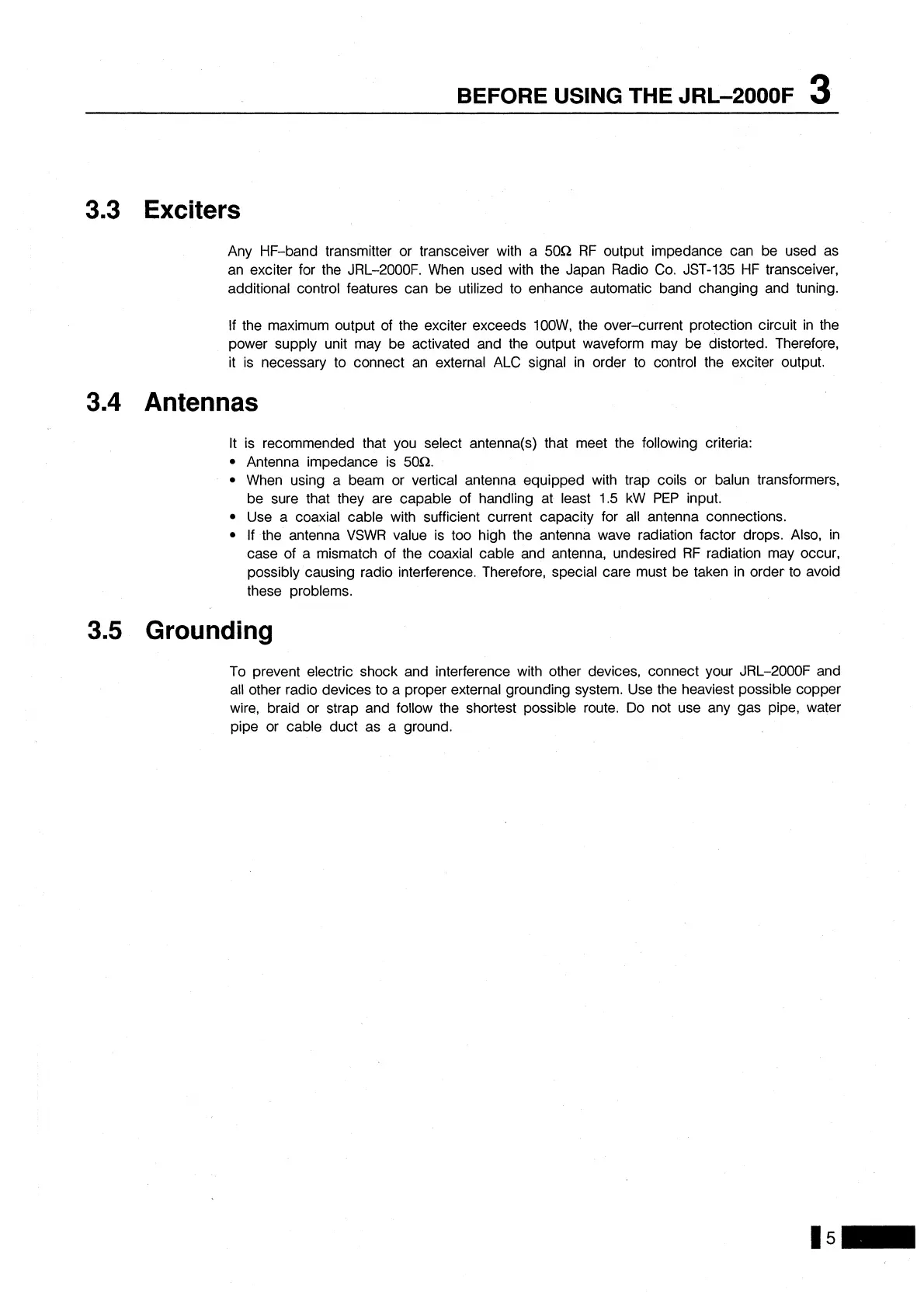 BEFORE USING THE JRL–2000F 3

3.3 Exciters

Any HF–band transmitter or transceiver with a 50Ω RF output impedance can be used as an exciter for the JRL–2000F. When used with the Japan Radio Co. JST-135 HF transceiver, additional control features can be utilized to enhance automatic band changing and tuning.

If the maximum output of the exciter exceeds 100W, the over–current protection circuit in the power supply unit may be activated and the output waveform may be distorted. Therefore, it is necessary to connect an external ALC signal in order to control the exciter output.

3.4 Antennas

It is recommended that you select antenna(s) that meet the following criteria:
• Antenna impedance is 50Ω.
• When using a beam or vertical antenna equipped with trap coils or balun transformers, be sure that they are capable of handling at least 1.5 kW PEP input.
• Use a coaxial cable with sufficient current capacity for all antenna connections.
• If the antenna VSWR value is too high the antenna wave radiation factor drops. Also, in case of a mismatch of the coaxial cable and antenna, undesired RF radiation may occur, possibly causing radio interference. Therefore, special care must be taken in order to avoid these problems.

3.5 Grounding

To prevent electric shock and interference with other devices, connect your JRL–2000F and all other radio devices to a proper external grounding system. Use the heaviest possible copper wire, braid or strap and follow the shortest possible route. Do not use any gas pipe, water pipe or cable duct as a ground.

5